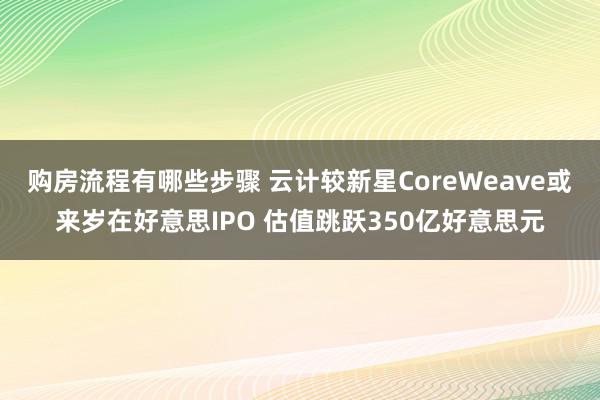 购房流程有哪些步骤 云计较新星CoreWeave或来岁在好意思IPO 估值跳跃350亿好意思元